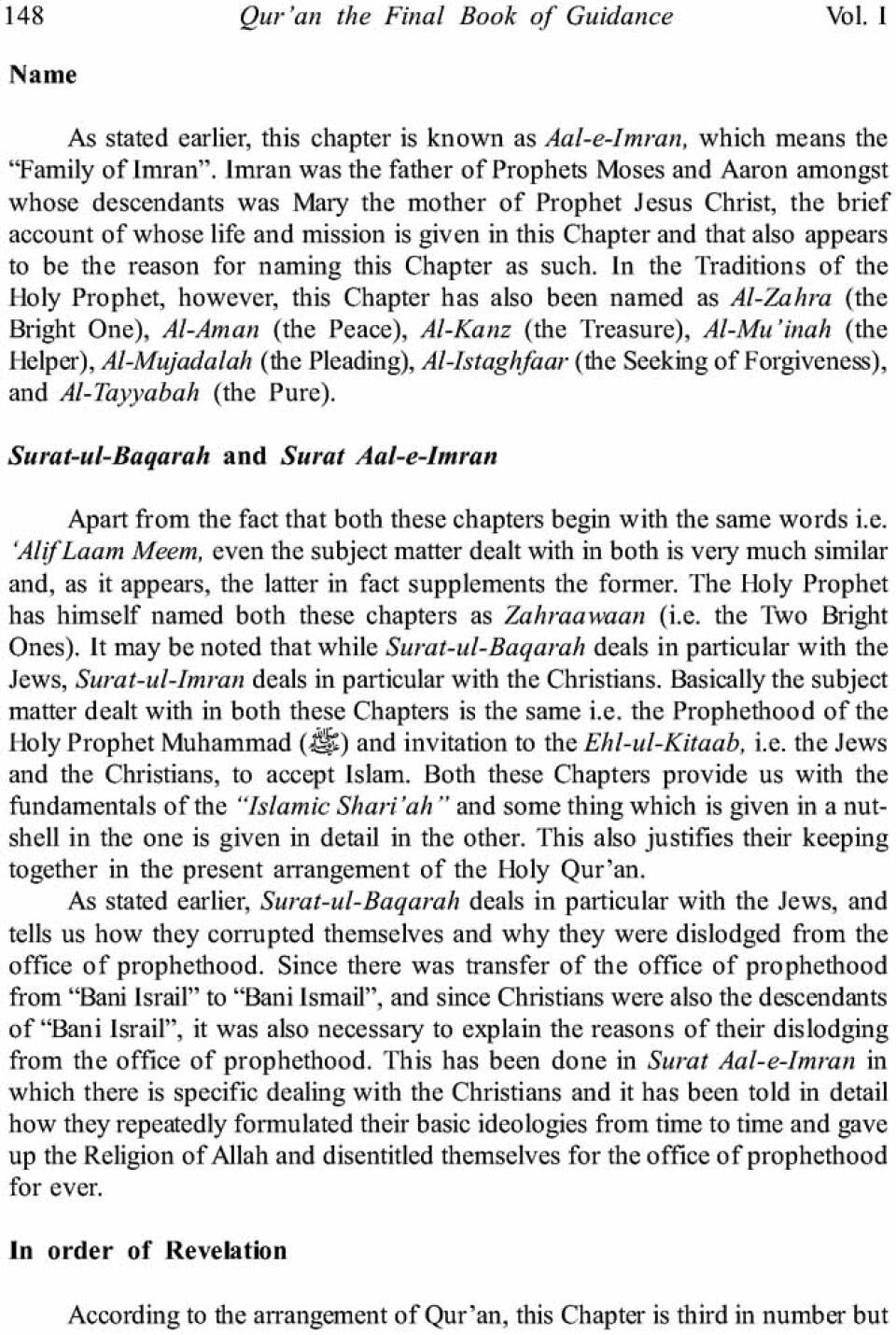 148 Qur'an the Final Book of Guidance Vol. I

Name

As stated earlier, this chapter is known as Aal-e-Imran, which means the "Family of Imran". Imran was the father of Prophets Moses and Aaron amongst whose descendants was Mary the mother of Prophet Jesus Christ, the brief account of whose life and mission is given in this Chapter and that also appears to be the reason for naming this Chapter as such. In the Traditions of the Holy Prophet, however, this Chapter has also been named as Al-Zahra (the Bright One), Al-Aman (the Peace), Al-Kanz (the Treasure), Al-Mu'inah (the Helper), Al-Mujadalah (the Pleading), Al-Istaghfaar (the Seeking of Forgiveness), and Al-Tayyabah (the Pure).

Surat-ul-Baqarah and Surat Aal-e-Imran

Apart from the fact that both these chapters begin with the same words i.e. 'Alif Laam Meem, even the subject matter dealt with in both is very much similar and, as it appears, the latter in fact supplements the former. The Holy Prophet has himself named both these chapters as Zahraawaan (i.e. the Two Bright Ones). It may be noted that while Surat-ul-Baqarah deals in particular with the Jews, Surat-ul-Imran deals in particular with the Christians. Basically the subject matter dealt with in both these Chapters is the same i.e. the Prophethood of the Holy Prophet Muhammad (ﷺ) and invitation to the Ehl-ul-Kitaab, i.e. the Jews and the Christians, to accept Islam. Both these Chapters provide us with the fundamentals of the "Islamic Shari'ah" and some thing which is given in a nutshell in the one is given in detail in the other. This also justifies their keeping together in the present arrangement of the Holy Qur'an.

As stated earlier, Surat-ul-Baqarah deals in particular with the Jews, and tells us how they corrupted themselves and why they were dislodged from the office of prophethood. Since there was transfer of the office of prophethood from "Bani Israil" to "Bani Ismail", and since Christians were also the descendants of "Bani Israil", it was also necessary to explain the reasons of their dislodging from the office of prophethood. This has been done in Surat Aal-e-Imran in which there is specific dealing with the Christians and it has been told in detail how they repeatedly formulated their basic ideologies from time to time and gave up the Religion of Allah and disentitled themselves for the office of prophethood for ever.

In order of Revelation

According to the arrangement of Qur'an, this Chapter is third in number but